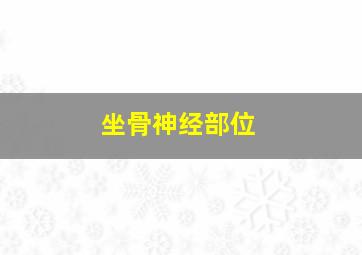 坐骨神经部位